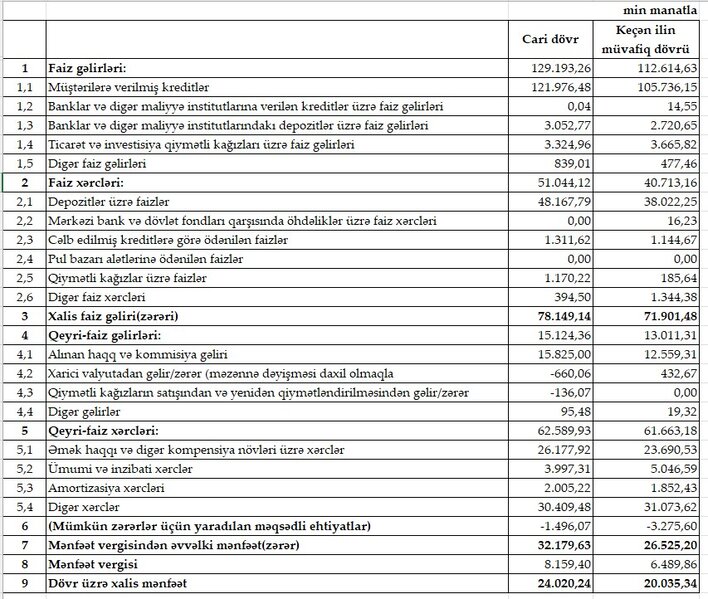 min manatla

| | | Cari dövr | Keçən ilin müvafiq dövrü |
|---|---|---|---|
| 1 | Faiz gəlirləri: | 129.193,26 | 112.614,63 |
| 1,1 | Müştərilərə verilmiş kreditlər | 121.976,48 | 105.736,15 |
| 1,2 | Banklar və digər maliyyə institutlarına verilən kreditlər üzrə faiz gəlirləri | 0,04 | 14,55 |
| 1,3 | Banklar və digər maliyyə institutlarındakı depozitlər üzrə faiz gəlirləri | 3.052,77 | 2.720,65 |
| 1,4 | Ticarət və investisiya qiymətli kağızları üzrə faiz gəlirləri | 3.324,96 | 3.665,82 |
| 1,5 | Digər faiz gəlirləri | 839,01 | 477,46 |
| 2 | Faiz xərcləri: | 51.044,12 | 40.713,16 |
| 2,1 | Depozitlər üzrə faizlər | 48.167,79 | 38.022,25 |
| 2,2 | Mərkəzi bank və dövlət fondları qarşısında öhdəliklər üzrə faiz xərcləri | 0,00 | 16,23 |
| 2,3 | Cəlb edilmiş kreditlərə görə ödənilən faizlər | 1.311,62 | 1.144,67 |
| 2,4 | Pul bazarı alətlərinə ödənilən faizlər | 0,00 | 0,00 |
| 2,5 | Qiymətli kağızlar üzrə faizlər | 1.170,22 | 185,64 |
| 2,6 | Digər faiz xərcləri | 394,50 | 1.344,38 |
| 3 | Xalis faiz gəliri(zərəri) | 78.149,14 | 71.901,48 |
| 4 | Qeyri-faiz gəlirləri: | 15.124,36 | 13.011,31 |
| 4,1 | Alınan haqq və kommisiya gəliri | 15.825,00 | 12.559,31 |
| 4,2 | Xarici valyutadan gəlir/zərər (məzənnə dəyişməsi daxil olmaqla | -660,06 | 432,67 |
| 4,3 | Qiymətli kağızların satışından və yenidən qiymətləndirilməsindən gəlir/zərər | -136,07 | 0,00 |
| 4,4 | Digər gəlirlər | 95,48 | 19,32 |
| 5 | Qeyri-faiz xərcləri: | 62.589,93 | 61.663,18 |
| 5,1 | Əmək haqqı və digər kompensiya növləri üzrə xərclər | 26.177,92 | 23.690,53 |
| 5,2 | Ümumi və inzibati xərclər | 3.997,31 | 5.046,59 |
| 5,3 | Amortizasiya xərcləri | 2.005,22 | 1.852,43 |
| 5,4 | Digər xərclər | 30.409,48 | 31.073,62 |
| 6 | (Mümkün zərərlər üçün yaradılan məqsədli ehtiyatlar) | -1.496,07 | -3.275,60 |
| 7 | Mənfəət vergisindən əvvəlki mənfəət(zərər) | 32.179,63 | 26.525,20 |
| 8 | Mənfəət vergisi | 8.159,40 | 6.489,86 |
| 9 | Dövr üzrə xalis mənfəət | 24.020,24 | 20.035,34 |